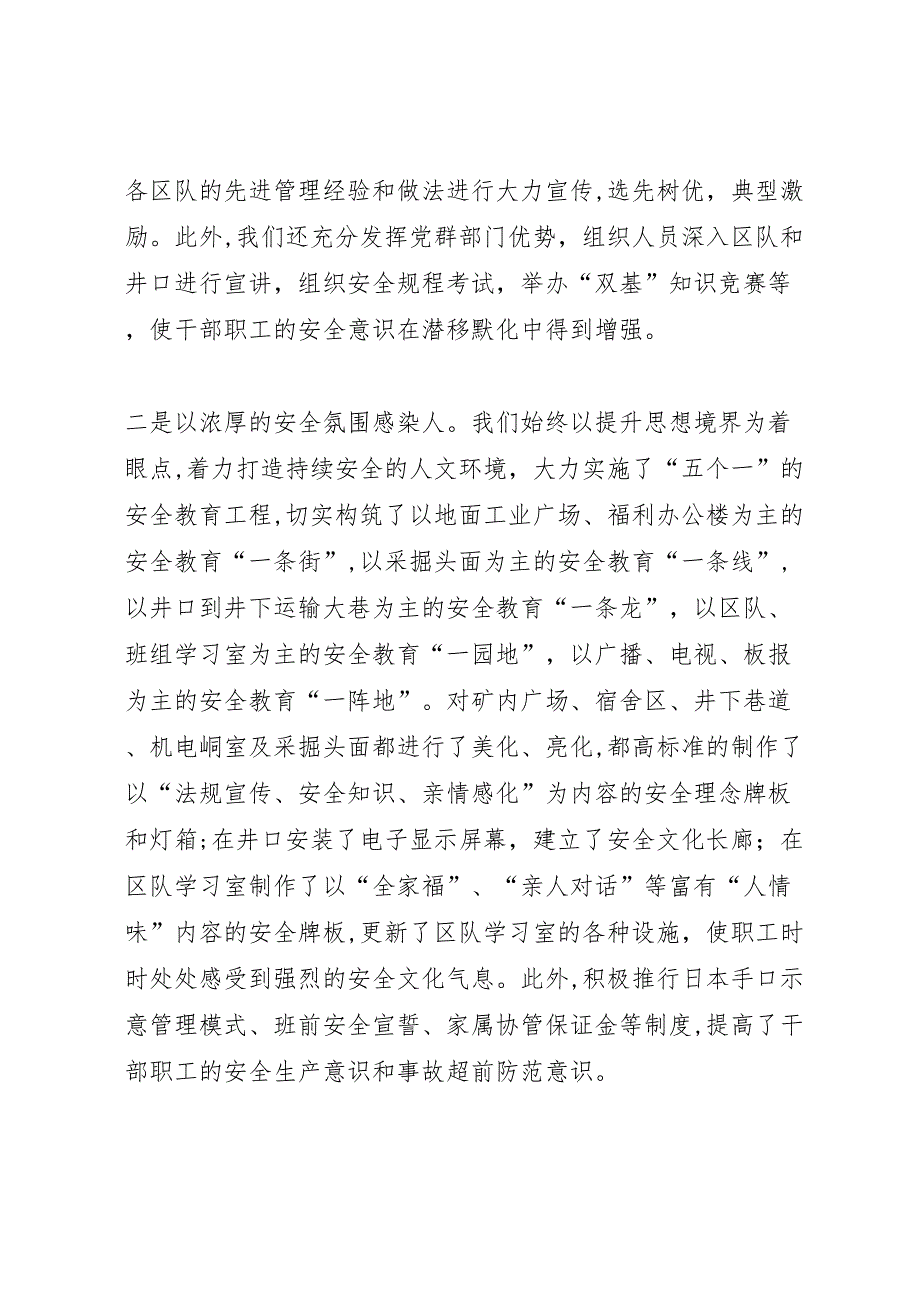 各区队的先进管理经验和做法进行大力宣传,选先树优，典型激励。此外,我们还充分发挥党群部门优势，组织人员深入区队和井口进行宣讲，组织安全规程考试，举办“双基”知识竞赛等，使干部职工的安全意识在潜移默化中得到增强。

二是以浓厚的安全氛围感染人。我们始终以提升思想境界为着眼点,着力打造持续安全的人文环境，大力实施了“五个一”的安全教育工程,切实构筑了以地面工业广场、福利办公楼为主的安全教育“一条街”,以采掘头面为主的安全教育“一条线”，以井口到井下运输大巷为主的安全教育“一条龙”，以区队、班组学习室为主的安全教育“一园地”，以广播、电视、板报为主的安全教育“一阵地”。对矿内广场、宿舍区、井下巷道、机电峒室及采掘头面都进行了美化、亮化,都高标准的制作了以“法规宣传、安全知识、亲情感化”为内容的安全理念牌板和灯箱;在井口安装了电子显示屏幕，建立了安全文化长廊；在区队学习室制作了以“全家福”、“亲人对话”等富有“人情味”内容的安全牌板,更新了区队学习室的各种设施，使职工时时处处感受到强烈的安全文化气息。此外,积极推行日本手口示意管理模式、班前安全宣誓、家属协管保证金等制度,提高了干部职工的安全生产意识和事故超前防范意识。